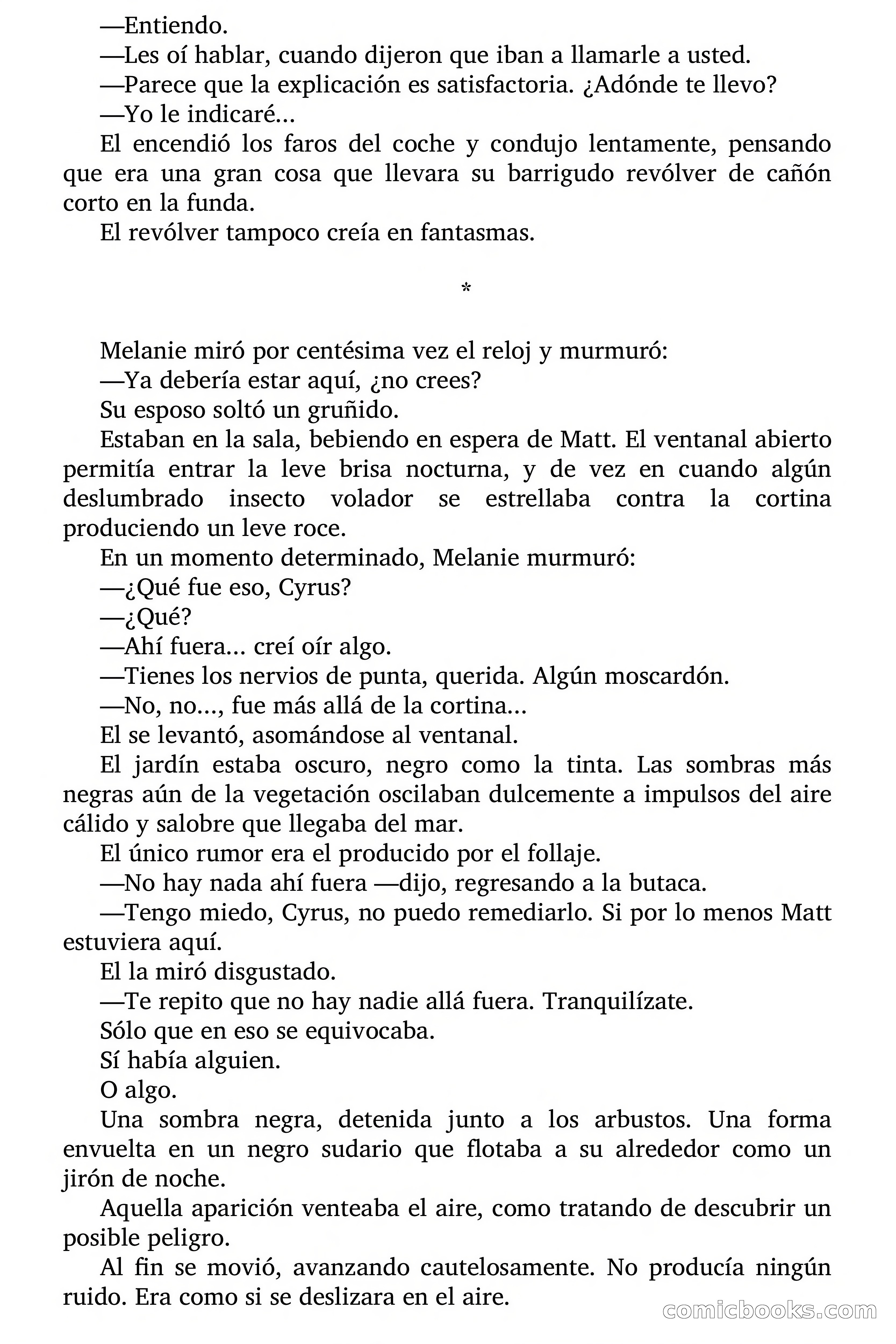 —Entiendo.

—Les oí hablar, cuando dijeron que iban a llamarle a usted.

—Parece que la explicación es satisfactoria. ¿Adónde te llevo?

—Yo le indicaré...

El encendió los faros del coche y condujo lentamente, pensando que era una gran cosa que llevara su barrigudo revólver de cañón corto en la funda.

El revólver tampoco creía en fantasmas.

*

Melanie miró por centésima vez el reloj y murmuró:

—Ya debería estar aquí, ¿no crees?

Su esposo soltó un gruñido.

Estaban en la sala, bebiendo en espera de Matt. El ventanal abierto permitía entrar la leve brisa nocturna, y de vez en cuando algún deslumbrado insecto volador se estrellaba contra la cortina produciendo un leve roce.

En un momento determinado, Melanie murmuró:

—¿Qué fue eso, Cyrus?

—¿Qué?

—Ahí fuera... creí oír algo.

—Tienes los nervios de punta, querida. Algún moscardón.

—No, no..., fue más allá de la cortina...

El se levantó, asomándose al ventanal.

El jardín estaba oscuro, negro como la tinta. Las sombras más negras aún de la vegetación oscilaban dulcemente a impulsos del aire cálido y salobre que llegaba del mar.

El único rumor era el producido por el follaje.

—No hay nada ahí fuera —dijo, regresando a la butaca.

—Tengo miedo, Cyrus, no puedo remediarlo. Si por lo menos Matt estuviera aquí.

El la miró disgustado.

—Te repito que no hay nadie allá fuera. Tranquilízate.

Sólo que en eso se equivocaba.

Sí había alguien.

O algo.

Una sombra negra, detenida junto a los arbustos. Una forma envuelta en un negro sudario que flotaba a su alrededor como un jirón de noche.

Aquella aparición venteaba el aire, como tratando de descubrir un posible peligro.

Al fin se movió, avanzando cautelosamente. No producía ningún ruido. Era como si se deslizara en el aire.

comicbooks.com